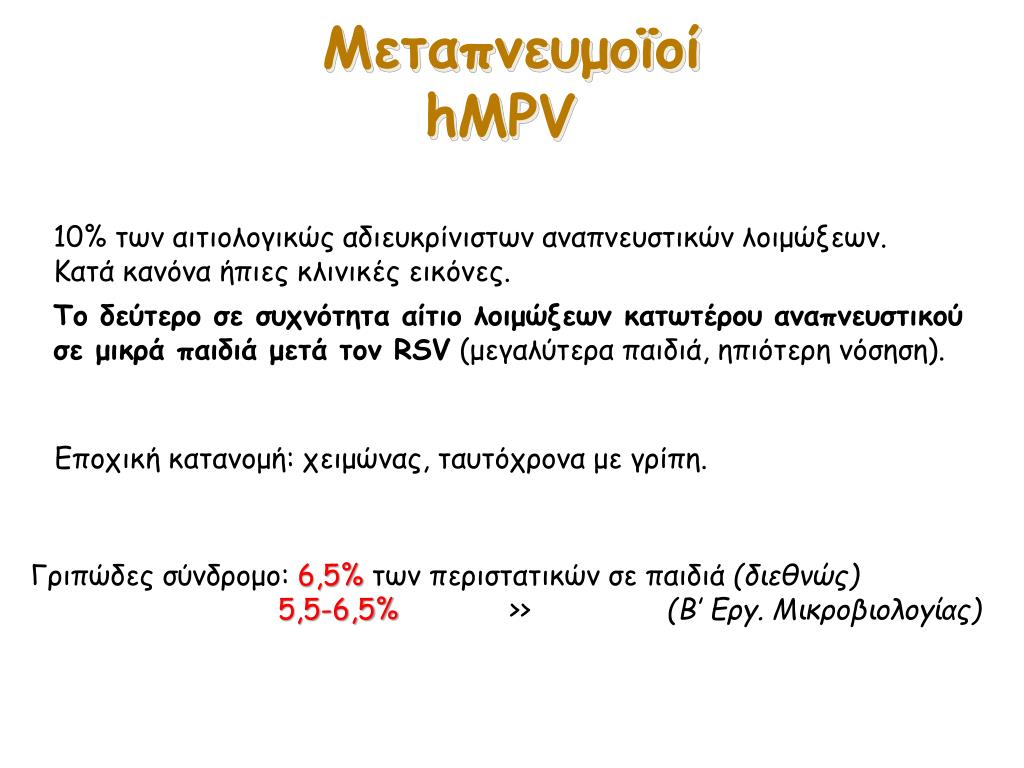 Μεταπνευμοϊοί
hMPV

10% των αιτιολογικώς αδιευκρίνιστων αναπνευστικών λοιμώξεων.
Κατά κανόνα ήπιες κλινικές εικόνες.

Το δεύτερο σε συχνότητα αίτιο λοιμώξεων κατωτέρου αναπνευστικού σε μικρά παιδιά μετά τον RSV (μεγαλύτερα παιδιά, ηπιότερη νόσηση).

Εποχική κατανομή: χειμώνας, ταυτόχρονα με γρίπη.

Γριπώδες σύνδρομο: 6,5% των περιστατικών σε παιδιά (διεθνώς)
5,5-6,5% » (Β' Εργ. Μικροβιολογίας)